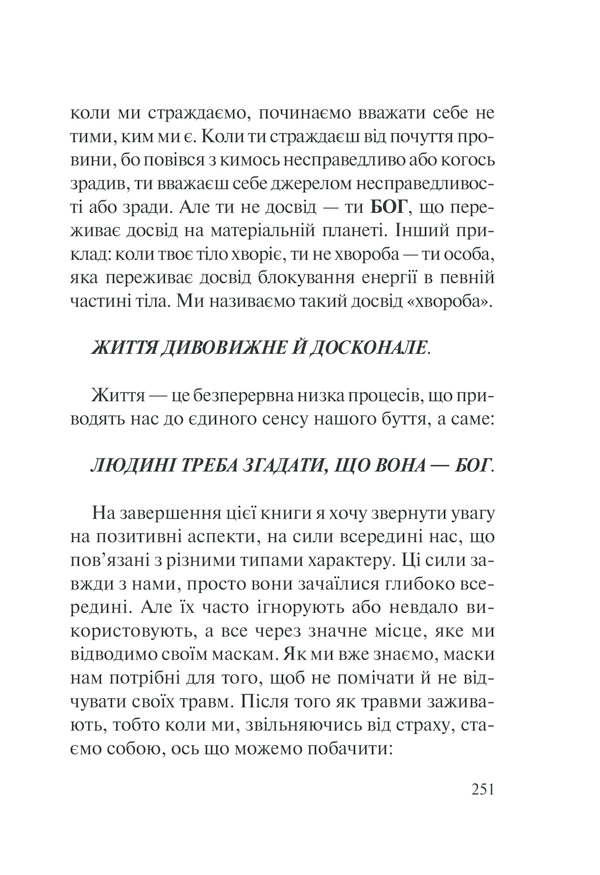 коли ми страждаємо, починаємо вважати себе не тими, ким ми є. Коли ти страждаєш від почуття провини, бо повівся з кимось несправедливо або когось зрадив, ти вважаєш себе джерелом несправедливості або зради. Але ти не досвід — ти БОГ, що переживає досвід на матеріальній планеті. Інший приклад: коли твоє тіло хворіє, ти не хвороба — ти особа, яка переживає досвід блокування енергії в певній частині тіла. Ми називаємо такий досвід «хвороба».

ЖИТТЯ ДИВОВИЖНЕ Й ДОСКОНАЛЕ.

Життя — це безперервна низка процесів, що приводять нас до єдиного сенсу нашого буття, а саме:

ЛЮДИНІ ТРЕБА ЗГАДАТИ, ЩО ВОНА — БОГ.

На завершення цієї книги я хочу звернути увагу на позитивні аспекти, на сили всередині нас, що пов'язані з різними типами характеру. Ці сили завжди з нами, просто вони зачаїлися глибоко всередині. Але їх часто ігнорують або невдало використовують, а все через значне місце, яке ми відводимо своїм маскам. Як ми вже знаємо, маски нам потрібні для того, щоб не помічати й не відчувати своїх травм. Після того як травми заживають, тобто коли ми, звільняючись від страху, стаємо собою, ось що можемо побачити:

251